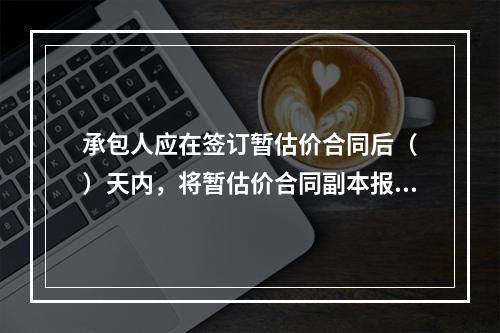 承包人应在签订暂估价合同后（ ）天内，将暂估价合同副本报...